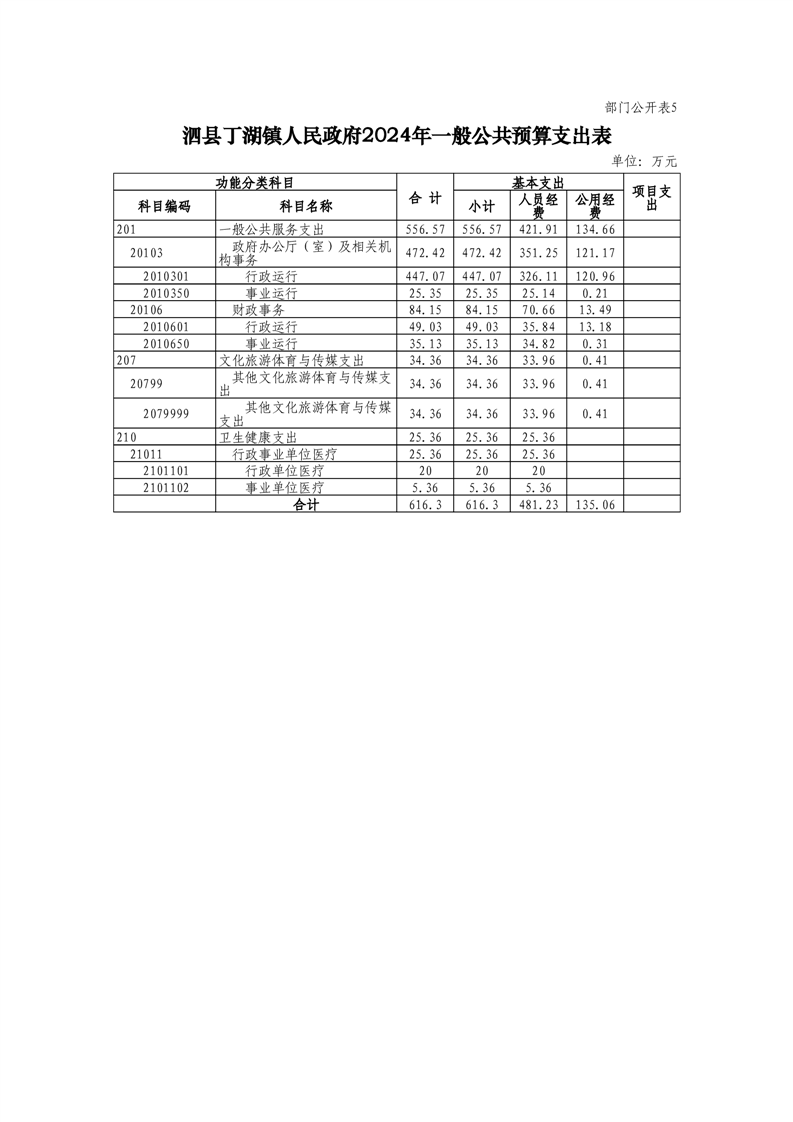 部门公开表5

泗县丁湖镇人民政府2024年一般公共预算支出表

单位：万元

| 功能分类科目 | | 合 计 | 基本支出 | | | 项目支出 |
|---|---|---|---|---|---|---|
| 科目编码 | 科目名称 | | 小计 | 人员经费 | 公用经费 | |
| 201 | 一般公共服务支出 | 556.57 | 556.57 | 421.91 | 134.66 | |
| 20103 | 政府办公厅（室）及相关机构事务 | 472.42 | 472.42 | 351.25 | 121.17 | |
| 2010301 | 行政运行 | 447.07 | 447.07 | 326.11 | 120.96 | |
| 2010350 | 事业运行 | 25.35 | 25.35 | 25.14 | 0.21 | |
| 20106 | 财政事务 | 84.15 | 84.15 | 70.66 | 13.49 | |
| 2010601 | 行政运行 | 49.03 | 49.03 | 35.84 | 13.18 | |
| 2010650 | 事业运行 | 35.13 | 35.13 | 34.82 | 0.31 | |
| 207 | 文化旅游体育与传媒支出 | 34.36 | 34.36 | 33.96 | 0.41 | |
| 20799 | 其他文化旅游体育与传媒支出 | 34.36 | 34.36 | 33.96 | 0.41 | |
| 2079999 | 其他文化旅游体育与传媒支出 | 34.36 | 34.36 | 33.96 | 0.41 | |
| 210 | 卫生健康支出 | 25.36 | 25.36 | 25.36 | | |
| 21011 | 行政事业单位医疗 | 25.36 | 25.36 | 25.36 | | |
| 2101101 | 行政单位医疗 | 20 | 20 | 20 | | |
| 2101102 | 事业单位医疗 | 5.36 | 5.36 | 5.36 | | |
| | 合计 | 616.3 | 616.3 | 481.23 | 135.06 | |